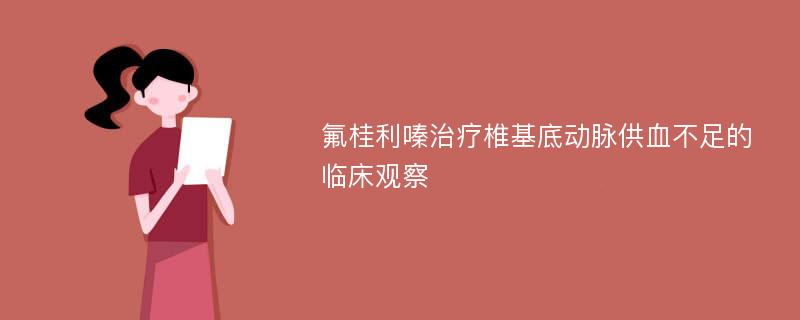 氟桂利嗪治疗椎基底动脉供血不足的临床观察